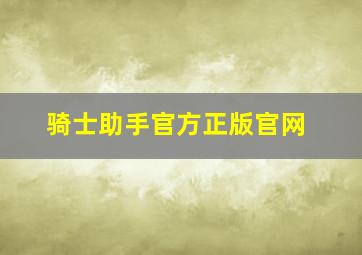 骑士助手官方正版官网